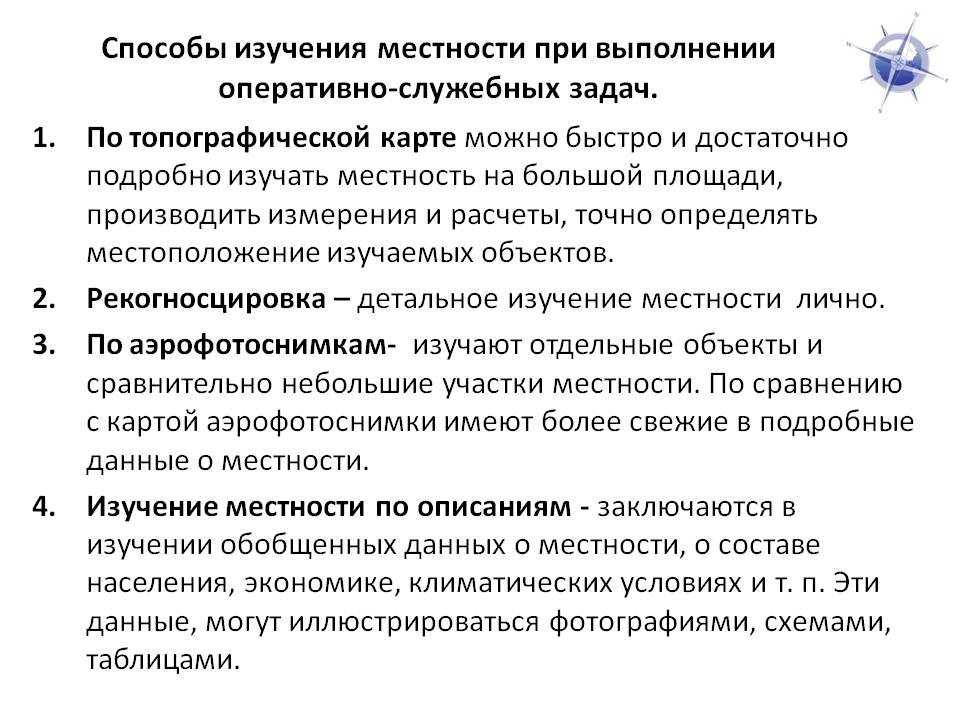 Способы изучения местности при выполнении оперативно-служебных задач.

1. По топографической карте можно быстро и достаточно подробно изучать местность на большой площади, производить измерения и расчеты, точно определять местоположение изучаемых объектов.

2. Рекогносцировка – детальное изучение местности лично.

3. По аэрофотоснимкам- изучают отдельные объекты и сравнительно небольшие участки местности. По сравнению с картой аэрофотоснимки имеют более свежие в подробные данные о местности.

4. Изучение местности по описаниям - заключаются в изучении обобщенных данных о местности, о составе населения, экономике, климатических условиях и т. п. Эти данные, могут иллюстрироваться фотографиями, схемами, таблицами.